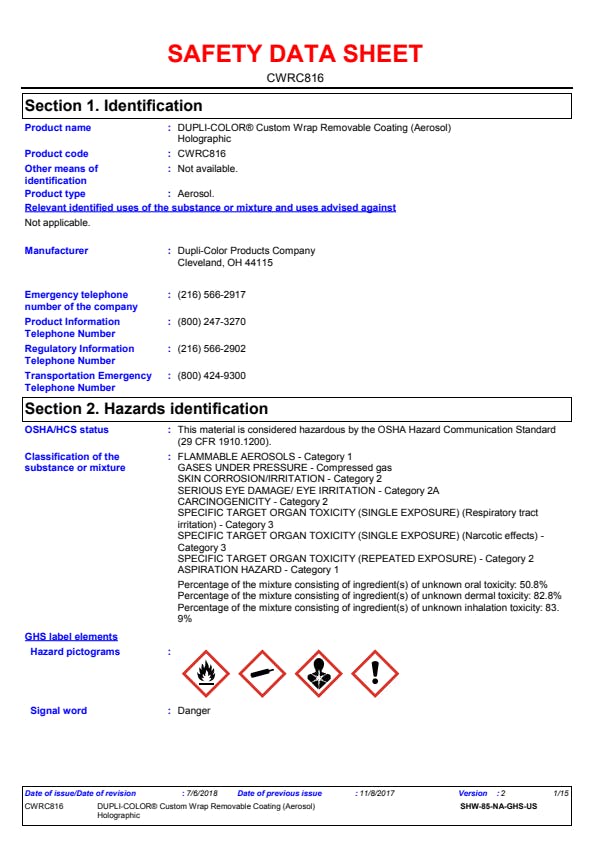 SAFETY DATA SHEET

CWRC816

Section 1. Identification

Product name : DUPLI-COLOR® Custom Wrap Removable Coating (Aerosol) Holographic

Product code : CWRC816

Other means of identification : Not available.

Product type : Aerosol.

Relevant identified uses of the substance or mixture and uses advised against

Not applicable.

Manufacturer : Dupli-Color Products Company
Cleveland, OH 44115

Emergency telephone number of the company : (216) 566-2917

Product Information Telephone Number : (800) 247-3270

Regulatory Information Telephone Number : (216) 566-2902

Transportation Emergency Telephone Number : (800) 424-9300

Section 2. Hazards identification

OSHA/HCS status : This material is considered hazardous by the OSHA Hazard Communication Standard (29 CFR 1910.1200).

Classification of the substance or mixture : FLAMMABLE AEROSOLS - Category 1
GASES UNDER PRESSURE - Compressed gas
SKIN CORROSION/IRRITATION - Category 2
SERIOUS EYE DAMAGE/ EYE IRRITATION - Category 2A
CARCINOGENICITY - Category 2
SPECIFIC TARGET ORGAN TOXICITY (SINGLE EXPOSURE) (Respiratory tract irritation) - Category 3
SPECIFIC TARGET ORGAN TOXICITY (SINGLE EXPOSURE) (Narcotic effects) - Category 3
SPECIFIC TARGET ORGAN TOXICITY (REPEATED EXPOSURE) - Category 2
ASPIRATION HAZARD - Category 1

Percentage of the mixture consisting of ingredient(s) of unknown oral toxicity: 50.8%
Percentage of the mixture consisting of ingredient(s) of unknown dermal toxicity: 82.8%
Percentage of the mixture consisting of ingredient(s) of unknown inhalation toxicity: 83.9%

GHS label elements

Hazard pictograms :

Signal word : Danger

Date of issue/Date of revision : 7/6/2018 Date of previous issue : 11/8/2017 Version : 2 1/15

CWRC816 DUPLI-COLOR® Custom Wrap Removable Coating (Aerosol) Holographic SHW-85-NA-GHS-US